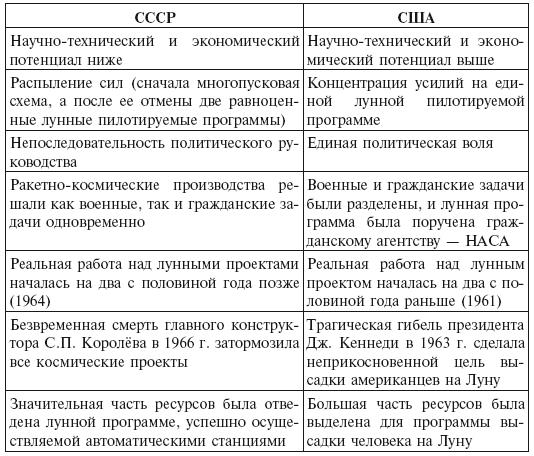 | СССР | США |
|---|---|
| Научно-технический и экономический потенциал ниже | Научно-технический и экономический потенциал выше |
| Распыление сил (сначала многопусковая схема, а после ее отмены две равноценные лунные пилотируемые программы) | Концентрация усилий на единой лунной пилотируемой программе |
| Непоследовательность политического руководства | Единая политическая воля |
| Ракетно-космические производства решали как военные, так и гражданские задачи одновременно | Военные и гражданские задачи были разделены, и лунная программа была поручена гражданскому агентству — НАСА |
| Реальная работа над лунными проектами началась на два с половиной года позже (1964) | Реальная работа над лунным проектом началась на два с половиной года раньше (1961) |
| Безвременная смерть главного конструктора С.П. Королёва в 1966 г. затормозила все космические проекты | Трагическая гибель президента Дж. Кеннеди в 1963 г. сделала неприкосновенной цель высадки американцев на Луну |
| Значительная часть ресурсов была отведена лунной программе, успешно осуществляемой автоматическими станциями | Большая часть ресурсов была выделена для программы высадки человека на Луну |